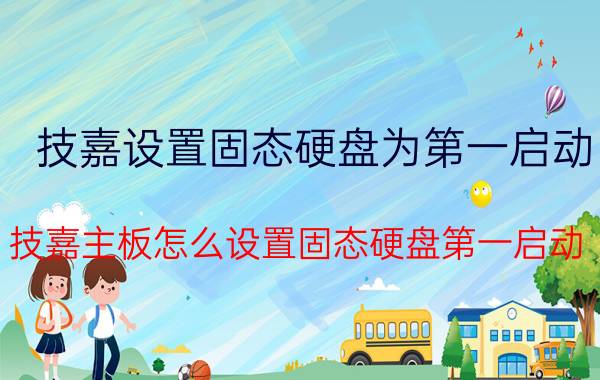 技嘉设置固态硬盘为第一启动

技嘉主板怎么设置固态硬盘第一启动